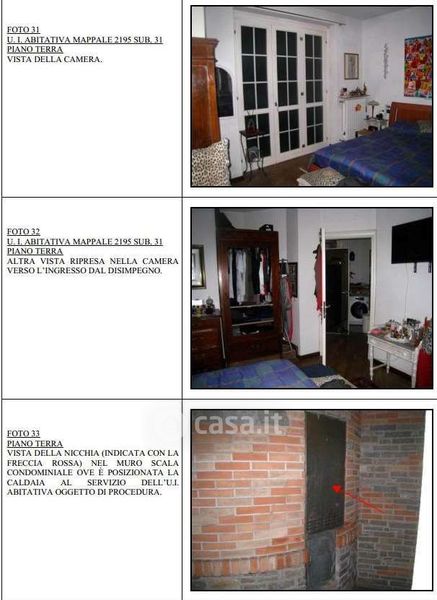 FOTO 31
U. I. ABITATIVA MAPPALE 2195 SUB. 31
PIANO TERRA
VISTA DELLA CAMERA.

FOTO 32
U. I. ABITATIVA MAPPALE 2195 SUB. 31
PIANO TERRA
ALTRA VISTA RIPRESA NELLA CAMERA VERSO L'INGRESSO DAL DISIMPEGNO.

FOTO 33
PIANO TERRA
VISTA DELLA NICCHIA (INDICATA CON LA FRECCIA ROSSA) NEL MURO SCALA CONDOMINIALE OVE È POSIZIONATA LA CALDAIA AL SERVIZIO DELL'U.I. ABITATIVA OGGETTO DI PROCEDURA.

casa.it